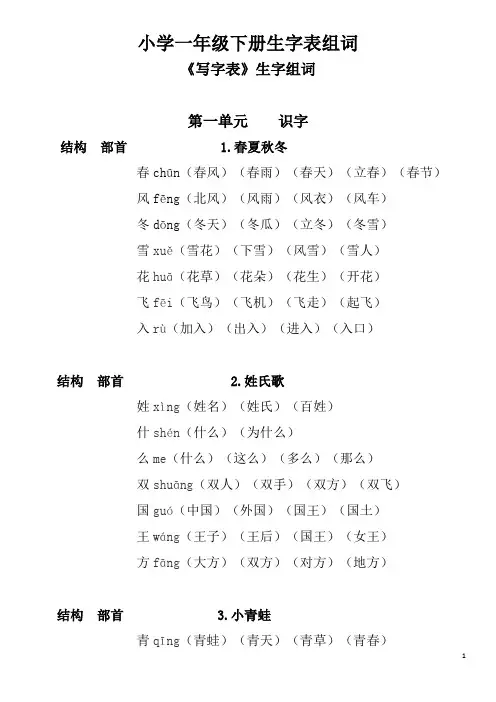 小学一年级下册生字表组词

《写字表》生字组词

第一单元　识字

结构　部首　1.春夏秋冬

春 chūn（春风）（春雨）（春天）（立春）（春节）

风 fēng（北风）（风雨）（风衣）（风车）

冬 dōng（冬天）（冬瓜）（立冬）（冬雪）

雪 xuě（雪花）（下雪）（风雪）（雪人）

花 huā（花草）（花朵）（花生）（开花）

飞 fēi（飞鸟）（飞机）（飞走）（起飞）

入 rù（加入）（出入）（进入）（入口）

结构　部首　2.姓氏歌

姓 xìng（姓名）（姓氏）（百姓）

什 shén（什么）（为什么）

么 me（什么）（这么）（多么）（那么）

双 shuāng（双人）（双手）（双方）（双飞）

国 guó（中国）（外国）（国王）（国土）

王 wáng（王子）（王后）（国王）（女王）

方 fāng（大方）（双方）（对方）（地方）

结构　部首　3.小青蛙

青 qīng（青蛙）（青天）（青草）（青春）

1